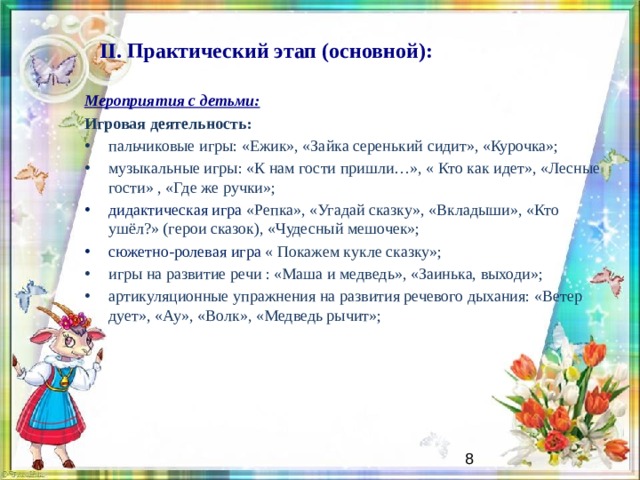 II. Практический этап (основной):

Мероприятия с детьми:

Игровая деятельность:

• пальчиковые игры: «Ежик», «Зайка серенький сидит», «Курочка»;
• музыкальные игры: «К нам гости пришли…», « Кто как идет», «Лесные гости» , «Где же ручки»;
• дидактическая игра «Репка», «Угадай сказку», «Вкладыши», «Кто ушёл?» (герои сказок), «Чудесный мешочек»;
• сюжетно-ролевая игра « Покажем кукле сказку»;
• игры на развитие речи : «Маша и медведь», «Заинька, выходи»;
• артикуляционные упражнения на развития речевого дыхания: «Ветер дует», «Ау», «Волк», «Медведь рычит»;

8